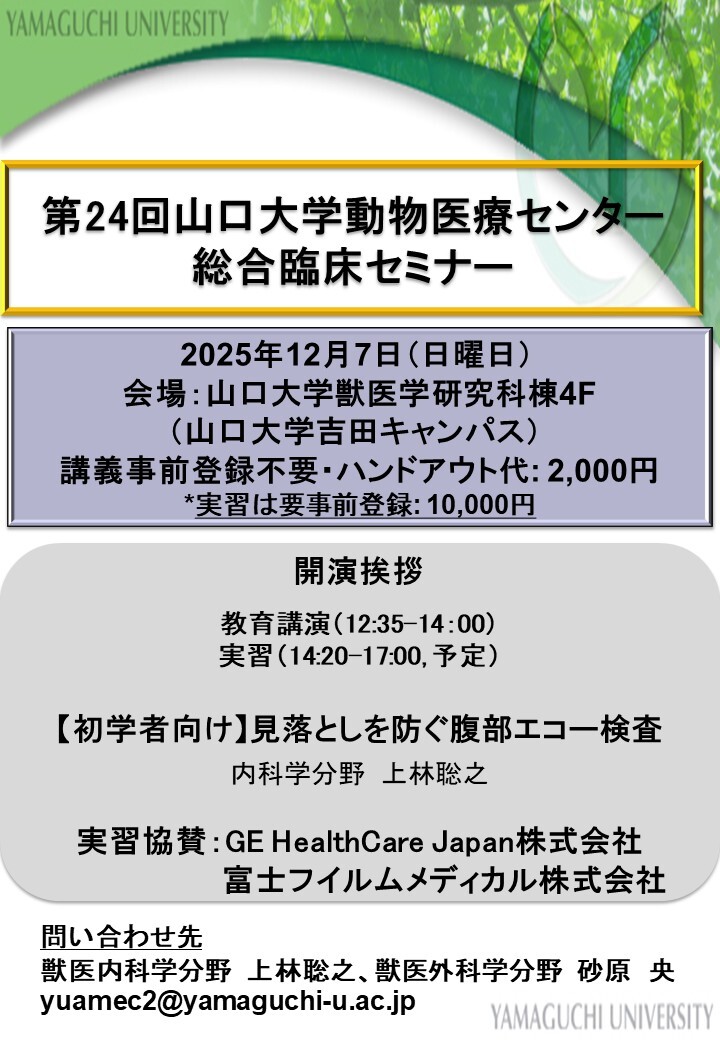 YAMAGUCHI UNIVERSITY

第24回山口大学動物医療センター
総合臨床セミナー

2025年12月7日(日曜日)
会場:山口大学獣医学研究科棟4F
(山口大学吉田キャンパス)
講義事前登録不要・ハンドアウト代:2,000円
*実習は要事前登録:10,000円

開演挨拶

教育講演(12:35-14:00)
実習(14:20-17:00,予定)

【初学者向け】見落としを防ぐ腹部エコー検査
内科学分野 上林聡之

実習協賛:GE HealthCare Japan株式会社
富士フイルムメディカル株式会社

問い合わせ先
獣医内科学分野 上林聡之、獣医外科学分野 砂原 央
yuamec2@yamaguchi-u.ac.jp

YAMAGUCHI UNIVERSITY